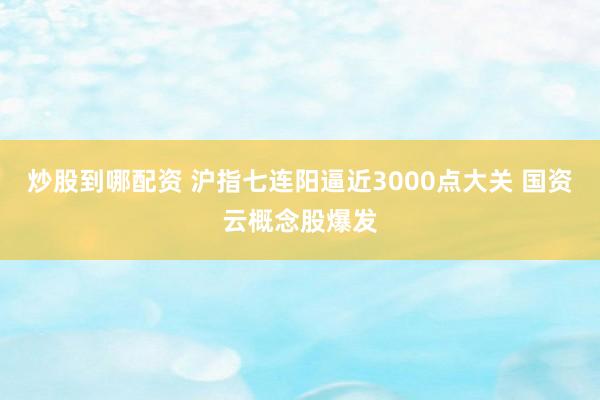 炒股到哪配资 沪指七连阳逼近3000点大关 国资云概念股爆发